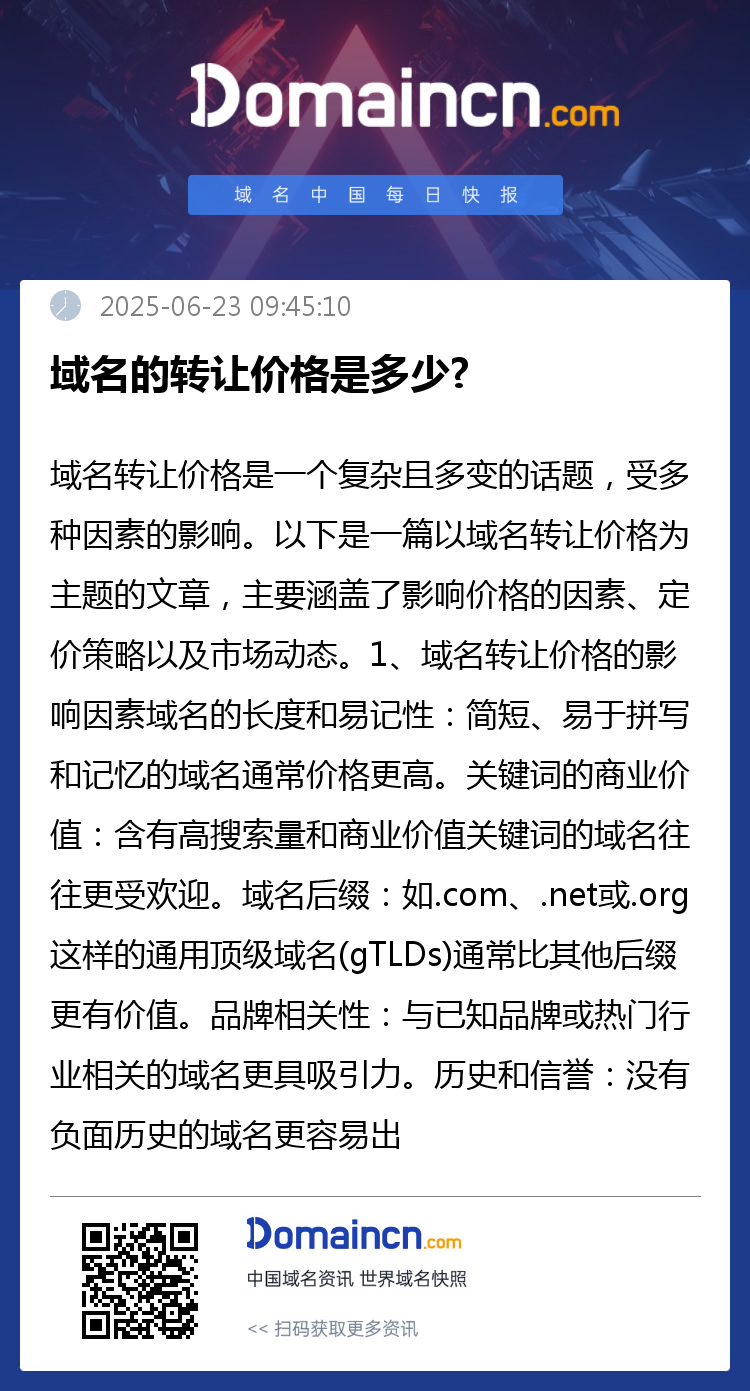 Domaincn.com

域名中国每日快报

2025-06-23 09:45:10

域名的转让价格是多少?

域名转让价格是一个复杂且多变的话题，受多种因素的影响。以下是一篇以域名转让价格为主题的文章，主要涵盖了影响价格的因素、定价策略以及市场动态。1、域名转让价格的影响因素域名的长度和易记性：简短、易于拼写和记忆的域名通常价格更高。关键词的商业价值：含有高搜索量和商业价值关键词的域名往往更受欢迎。域名后缀：如.com、.net或.org这样的通用顶级域名(gTLDs)通常比其他后缀更有价值。品牌相关性：与已知品牌或热门行业相关的域名更具吸引力。历史和信誉：没有负面历史的域名更容易出

Domaincn.com

中国域名资讯 世界域名快照

<< 扫码获取更多资讯